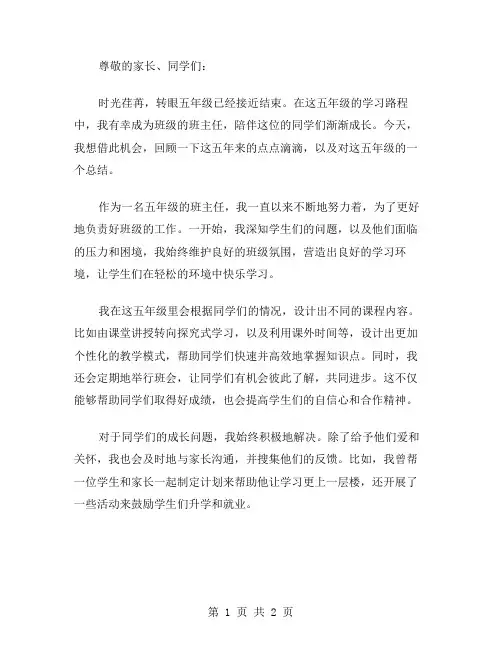 尊敬的家长、同学们：

时光荏苒，转眼五年级已经接近结束。在这五年级的学习路程中，我有幸成为班级的班主任，陪伴这位的同学们渐渐成长。今天，我想借此机会，回顾一下这五年来的点点滴滴，以及对这五年级的一个总结。

作为一名五年级的班主任，我一直以来不断地努力着，为了更好地负责好班级的工作。一开始，我深知学生们的问题，以及他们面临的压力和困境，我始终维护良好的班级氛围，营造出良好的学习环境，让学生们在轻松的环境中快乐学习。

我在这五年级里会根据同学们的情况，设计出不同的课程内容。比如由课堂讲授转向探究式学习，以及利用课外时间等，设计出更加个性化的教学模式，帮助同学们快速并高效地掌握知识点。同时，我还会定期地举行班会，让同学们有机会彼此了解，共同进步。这不仅能够帮助同学们取得好成绩，也会提高学生们的自信心和合作精神。

对于同学们的成长问题，我始终积极地解决。除了给予他们爱和关怀，我也会及时地与家长沟通，并搜集他们的反馈。比如，我曾帮一位学生和家长一起制定计划来帮助他让学习更上一层楼，还开展了一些活动来鼓励学生们升学和就业。

第 1 页 共 2 页